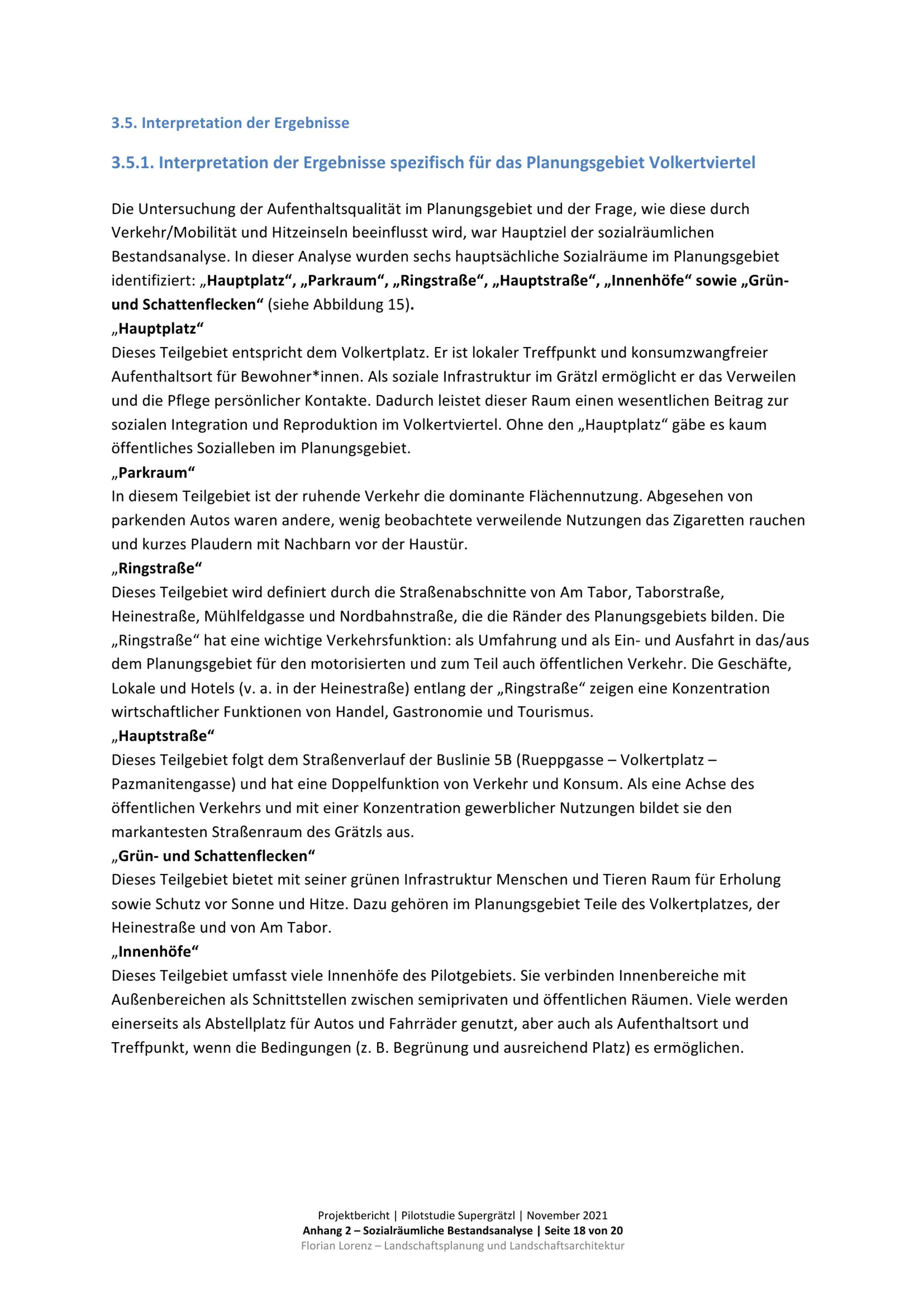 3.5. Interpretation der Ergebnisse

3.5.1. Interpretation der Ergebnisse spezifisch für das Planungsgebiet Volkertviertel

Die Untersuchung der Aufenthaltsqualität im Planungsgebiet und der Frage, wie diese durch Verkehr/Mobilität und Hitzeinseln beeinflusst wird, war Hauptziel der sozialräumlichen Bestandsanalyse. In dieser Analyse wurden sechs hauptsächliche Sozialräume im Planungsgebiet identifiziert: „Hauptplatz“, „Parkraum“, „Ringstraße“, „Hauptstraße“, „Innenhöfe“ sowie „Grün- und Schattenflecken“ (siehe Abbildung 15).

„Hauptplatz“
Dieses Teilgebiet entspricht dem Volkertplatz. Er ist lokaler Treffpunkt und konsumzwangfreier Aufenthaltsort für Bewohner*innen. Als soziale Infrastruktur im Grätzl ermöglicht er das Verweilen und die Pflege persönlicher Kontakte. Dadurch leistet dieser Raum einen wesentlichen Beitrag zur sozialen Integration und Reproduktion im Volkertviertel. Ohne den „Hauptplatz“ gäbe es kaum öffentliches Sozialleben im Planungsgebiet.

„Parkraum“
In diesem Teilgebiet ist der ruhende Verkehr die dominante Flächennutzung. Abgesehen von parkenden Autos waren andere, wenig beobachtete verweilende Nutzungen das Zigaretten rauchen und kurzes Plaudern mit Nachbarn vor der Haustür.

„Ringstraße“
Dieses Teilgebiet wird definiert durch die Straßenabschnitte von Am Tabor, Taborstraße, Heinestraße, Mühlfeldgasse und Nordbahnstraße, die die Ränder des Planungsgebiets bilden. Die „Ringstraße“ hat eine wichtige Verkehrsfunktion: als Umfahrung und als Ein- und Ausfahrt in das/aus dem Planungsgebiet für den motorisierten und zum Teil auch öffentlichen Verkehr. Die Geschäfte, Lokale und Hotels (v. a. in der Heinestraße) entlang der „Ringstraße“ zeigen eine Konzentration wirtschaftlicher Funktionen von Handel, Gastronomie und Tourismus.

„Hauptstraße“
Dieses Teilgebiet folgt dem Straßenverlauf der Buslinie 5B (Rueppgasse – Volkertplatz – Pazmanitengasse) und hat eine Doppelfunktion von Verkehr und Konsum. Als eine Achse des öffentlichen Verkehrs und mit einer Konzentration gewerblicher Nutzungen bildet sie den markantesten Straßenraum des Grätzls aus.

„Grün- und Schattenflecken“
Dieses Teilgebiet bietet mit seiner grünen Infrastruktur Menschen und Tieren Raum für Erholung sowie Schutz vor Sonne und Hitze. Dazu gehören im Planungsgebiet Teile des Volkertplatzes, der Heinestraße und von Am Tabor.

„Innenhöfe“
Dieses Teilgebiet umfasst viele Innenhöfe des Pilotgebiets. Sie verbinden Innenbereiche mit Außenbereichen als Schnittstellen zwischen semiprivaten und öffentlichen Räumen. Viele werden einerseits als Abstellplatz für Autos und Fahrräder genutzt, aber auch als Aufenthaltsort und Treffpunkt, wenn die Bedingungen (z. B. Begrünung und ausreichend Platz) es ermöglichen.

Projektbericht | Pilotstudie Supergrätzl | November 2021
Anhang 2 – Sozialräumliche Bestandsanalyse | Seite 18 von 20
Florian Lorenz – Landschaftsplanung und Landschaftsarchitektur